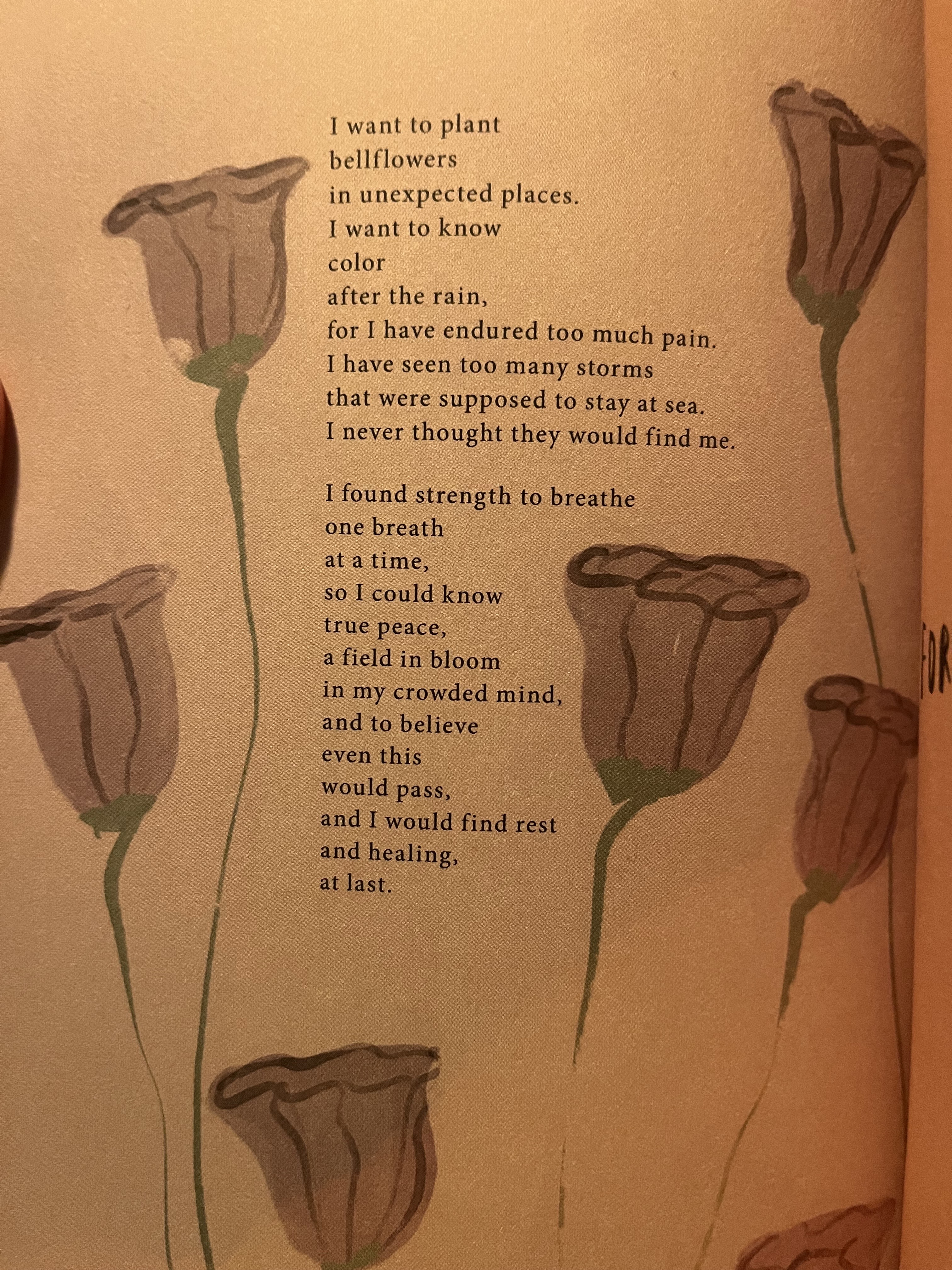 I want to plant
bellflowers
in unexpected places.
I want to know
color
after the rain,
for I have endured too much pain.
I have seen too many storms
that were supposed to stay at sea.
I never thought they would find me.

I found strength to breathe
one breath
at a time,
so I could know
true peace,
a field in bloom
in my crowded mind,
and to believe
even this
would pass,
and I would find rest
and healing,
at last.

FOR